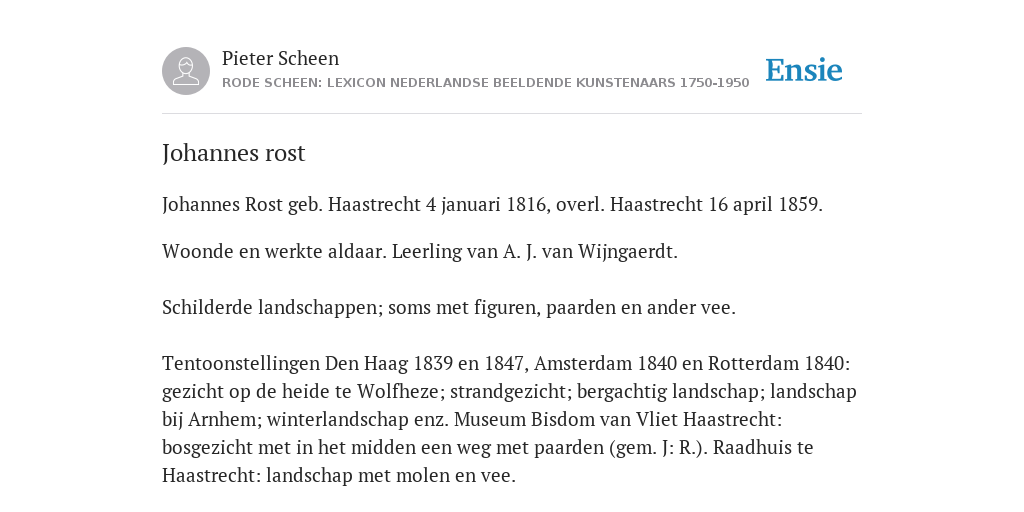 Pieter Scheen
RODE SCHEEN: LEXICON NEDERLANDSE BEELDENDE KUNSTENAARS 1750-1950

Ensie

Johannes rost

Johannes Rost geb. Haastrecht 4 januari 1816, overl. Haastrecht 16 april 1859.

Woonde en werkte aldaar. Leerling van A. J. van Wijngaerdt.

Schilderde landschappen; soms met figuren, paarden en ander vee.

Tentoonstellingen Den Haag 1839 en 1847, Amsterdam 1840 en Rotterdam 1840: gezicht op de heide te Wolfheze; strandgezicht; bergachtig landschap; landschap bij Arnhem; winterlandschap enz. Museum Bisdom van Vliet Haastrecht: bosgezicht met in het midden een weg met paarden (gem. J: R.). Raadhuis te Haastrecht: landschap met molen en vee.